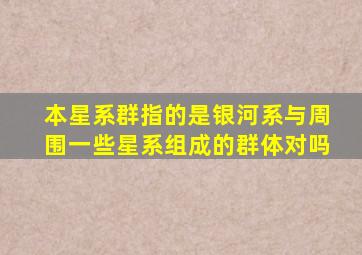 本星系群指的是银河系与周围一些星系组成的群体对吗